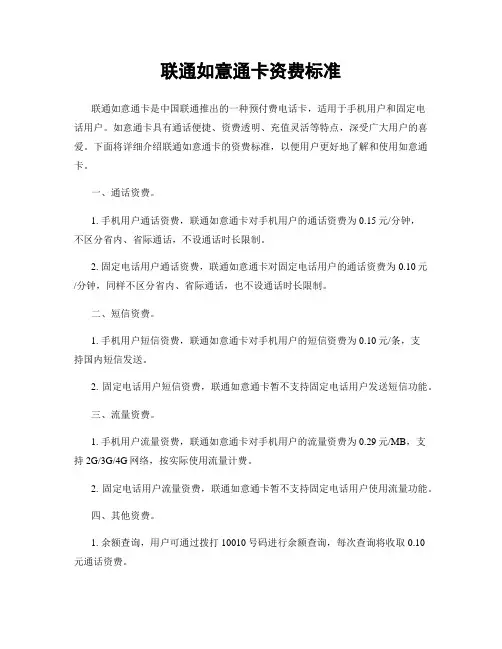 联通如意通卡资费标准

联通如意通卡是中国联通推出的一种预付费电话卡，适用于手机用户和固定电话用户。如意通卡具有通话便捷、资费透明、充值灵活等特点，深受广大用户的喜爱。下面将详细介绍联通如意通卡的资费标准，以便用户更好地了解和使用如意通卡。

一、通话资费。

1. 手机用户通话资费，联通如意通卡对手机用户的通话资费为 0.15 元/分钟，不区分省内、省际通话，不设通话时长限制。

2. 固定电话用户通话资费，联通如意通卡对固定电话用户的通话资费为 0.10 元/分钟，同样不区分省内、省际通话，也不设通话时长限制。

二、短信资费。

1. 手机用户短信资费，联通如意通卡对手机用户的短信资费为 0.10 元/条，支持国内短信发送。

2. 固定电话用户短信资费，联通如意通卡暂不支持固定电话用户发送短信功能。

三、流量资费。

1. 手机用户流量资费，联通如意通卡对手机用户的流量资费为 0.29 元/MB，支持 2G/3G/4G 网络，按实际使用流量计费。

2. 固定电话用户流量资费，联通如意通卡暂不支持固定电话用户使用流量功能。

四、其他资费。

1. 余额查询，用户可通过拨打 10010 号码进行余额查询，每次查询将收取 0.10 元通话资费。